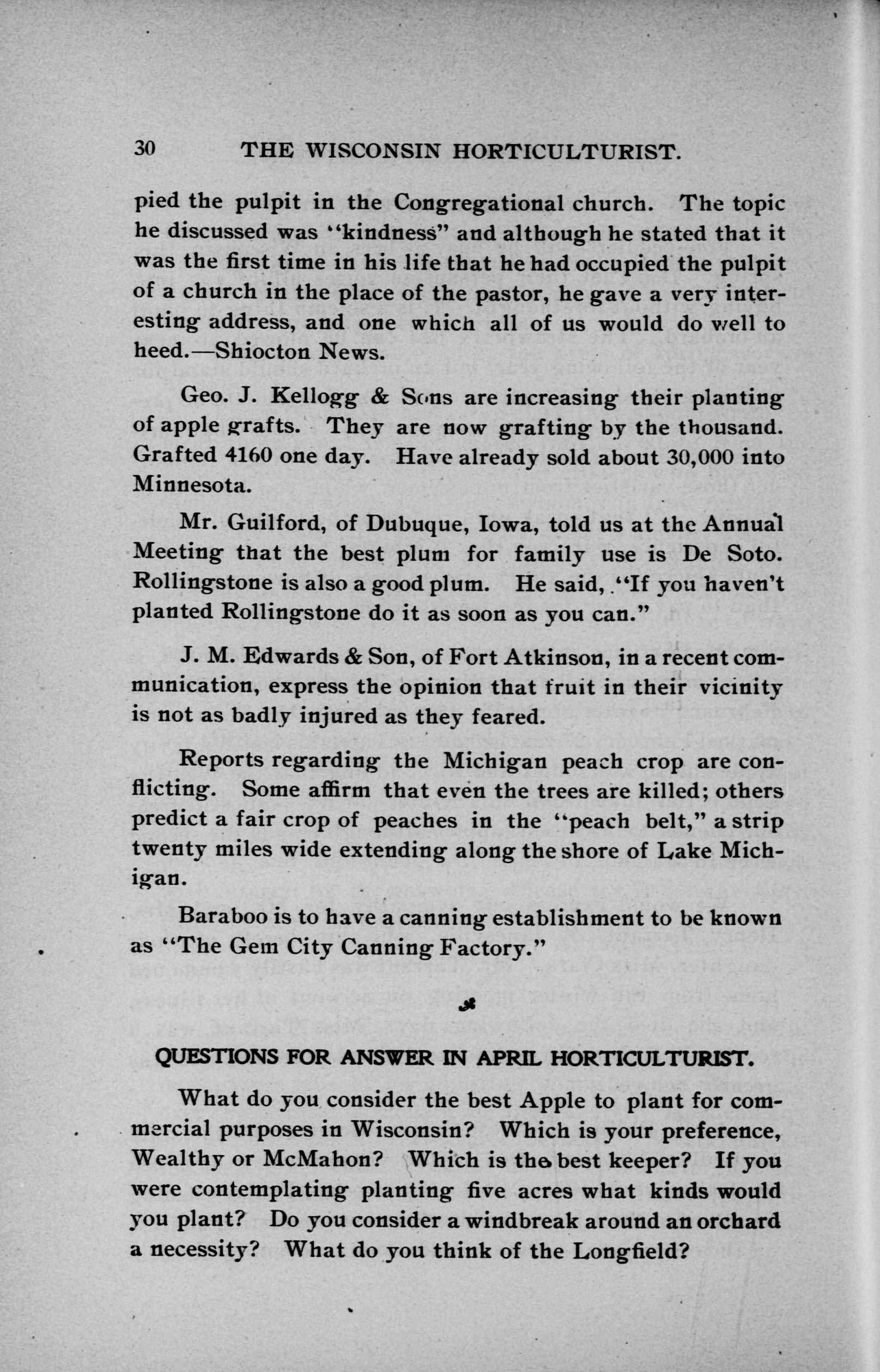 30 THE WISCONSIN HORTICULTURIST.

pied the pulpit in the Congregational church. The topic he discussed was "kindness" and although he stated that it was the first time in his life that he had occupied the pulpit of a church in the place of the pastor, he gave a very interesting address, and one which all of us would do well to heed.—Shiocton News.

Geo. J. Kellogg & Sons are increasing their planting of apple grafts. They are now grafting by the thousand. Grafted 4160 one day. Have already sold about 30,000 into Minnesota.

Mr. Guilford, of Dubuque, Iowa, told us at the Annual Meeting that the best plum for family use is De Soto. Rollingstone is also a good plum. He said, "If you haven't planted Rollingstone do it as soon as you can."

J. M. Edwards & Son, of Fort Atkinson, in a recent communication, express the opinion that fruit in their vicinity is not as badly injured as they feared.

Reports regarding the Michigan peach crop are conflicting. Some affirm that even the trees are killed; others predict a fair crop of peaches in the "peach belt," a strip twenty miles wide extending along the shore of Lake Michigan.

Baraboo is to have a canning establishment to be known as "The Gem City Canning Factory."

QUESTIONS FOR ANSWER IN APRIL HORTICULTURIST.

What do you consider the best Apple to plant for commercial purposes in Wisconsin? Which is your preference, Wealthy or McMahon? Which is the best keeper? If you were contemplating planting five acres what kinds would you plant? Do you consider a windbreak around an orchard a necessity? What do you think of the Longfield?